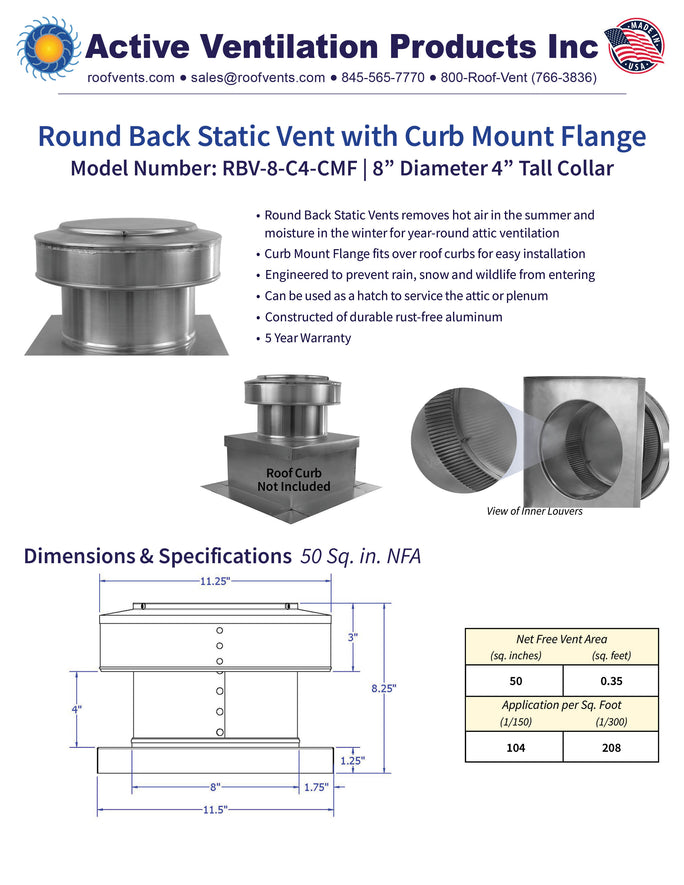 Active Ventilation Products Inc

MADE IN USA

roofvents.com • sales@roofvents.com • 845-565-7770 • 800-Roof-Vent (766-3836)

Round Back Static Vent with Curb Mount Flange

Model Number: RBV-8-C4-CMF | 8" Diameter 4" Tall Collar

• Round Back Static Vents removes hot air in the summer and moisture in the winter for year-round attic ventilation
• Curb Mount Flange fits over roof curbs for easy installation
• Engineered to prevent rain, snow and wildlife from entering
• Can be used as a hatch to service the attic or plenum
• Constructed of durable rust-free aluminum
• 5 Year Warranty

Roof Curb Not Included

View of Inner Louvers

Dimensions & Specifications 50 Sq. in. NFA

11.25"

3"

8.25"

4"

1.25"

8"

1.75"

11.5"

| Net Free Vent Area | |
|---|---|
| (sq. inches) | (sq. feet) |
| 50 | 0.35 |
| Application per Sq. Foot | |
| (1/150) | (1/300) |
| 104 | 208 |